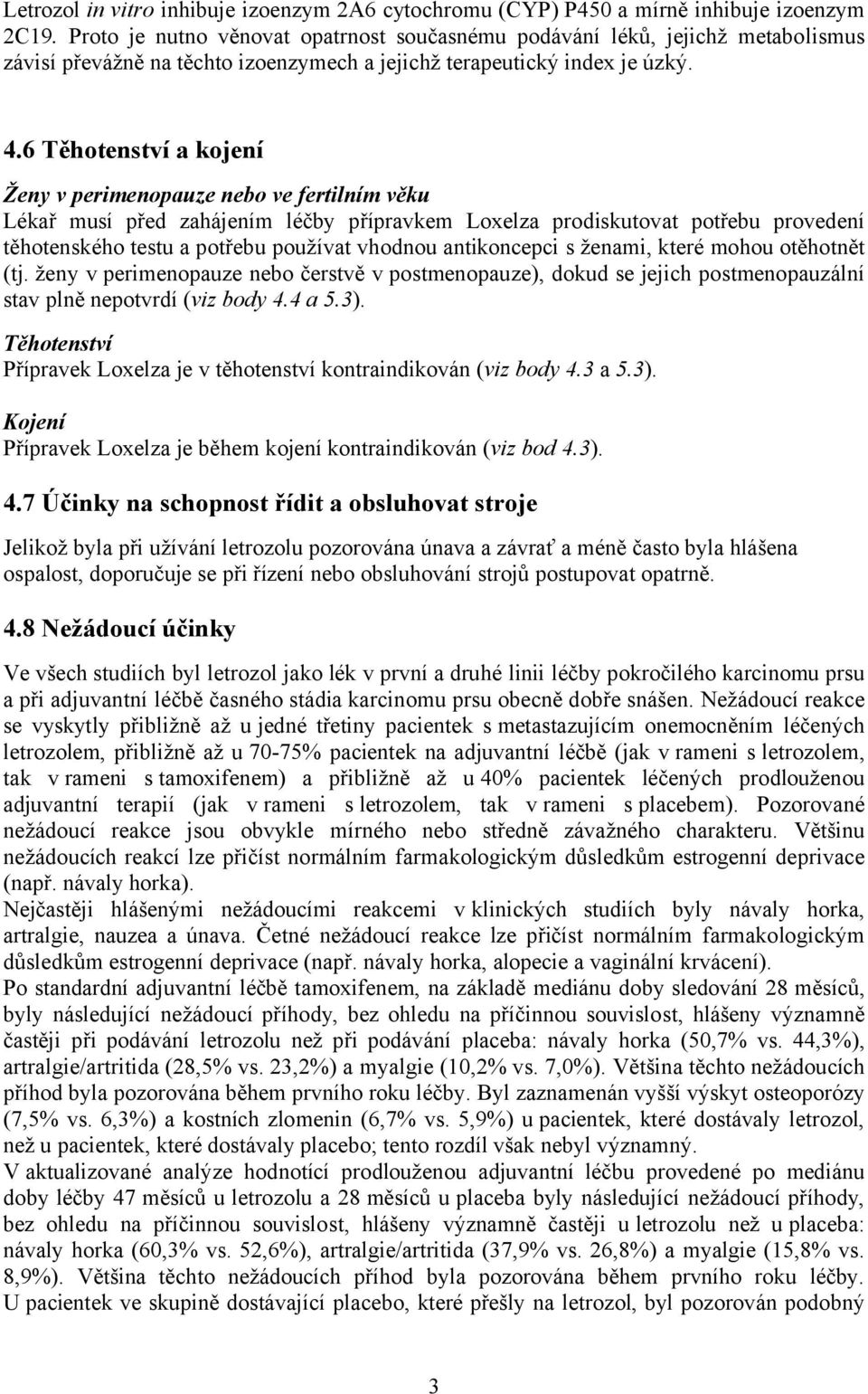 Letrozol in vitro inhibuje izoenzym 2A6 cytochromu (CYP) P450 a mírně inhibuje izoenzym 2C19. Proto je nutno věnovat opatrnost současnému podávání léků, jejichž metabolismus závisí převážně na těchto izoenzymech a jejichž terapeutický index je úzký.

4.6 Těhotenství a kojení

Ženy v perimenopauze nebo ve fertilním věku
Lékař musí před zahájením léčby přípravkem Loxelza prodiskutovat potřebu provedení těhotenského testu a potřebu používat vhodnou antikoncepci s ženami, které mohou otěhotnět (tj. ženy v perimenopauze nebo čerstvě v postmenopauze), dokud se jejich postmenopauzální stav plně nepotvrdí (viz body 4.4 a 5.3).

Těhotenství
Přípravek Loxelza je v těhotenství kontraindikován (viz body 4.3 a 5.3).

Kojení
Přípravek Loxelza je během kojení kontraindikován (viz bod 4.3).

4.7 Účinky na schopnost řídit a obsluhovat stroje

Jelikož byla při užívání letrozolu pozorována únava a závrať a méně často byla hlášena ospalost, doporučuje se při řízení nebo obsluhování strojů postupovat opatrně.

4.8 Nežádoucí účinky

Ve všech studiích byl letrozol jako lék v první a druhé linii léčby pokročilého karcinomu prsu a při adjuvantní léčbě časného stádia karcinomu prsu obecně dobře snášen. Nežádoucí reakce se vyskytly přibližně až u jedné třetiny pacientek s metastazujícím onemocněním léčených letrozolem, přibližně až u 70-75% pacientek na adjuvantní léčbě (jak v rameni s letrozolem, tak v rameni s tamoxifenem) a přibližně až u 40% pacientek léčených prodlouženou adjuvantní terapií (jak v rameni s letrozolem, tak v rameni s placebem). Pozorované nežádoucí reakce jsou obvykle mírného nebo středně závažného charakteru. Většinu nežádoucích reakcí lze přičíst normálním farmakologickým důsledkům estrogenní deprivace (např. návaly horka).
Nejčastěji hlášenými nežádoucími reakcemi v klinických studiích byly návaly horka, artralgie, nauzea a únava. Četné nežádoucí reakce lze přičíst normálním farmakologickým důsledkům estrogenní deprivace (např. návaly horka, alopecie a vaginální krvácení).
Po standardní adjuvantní léčbě tamoxifenem, na základě mediánu doby sledování 28 měsíců, byly následující nežádoucí příhody, bez ohledu na příčinnou souvislost, hlášeny významně častěji při podávání letrozolu než při podávání placeba: návaly horka (50,7% vs. 44,3%), artralgie/artritida (28,5% vs. 23,2%) a myalgie (10,2% vs. 7,0%). Většina těchto nežádoucích příhod byla pozorována během prvního roku léčby. Byl zaznamenán vyšší výskyt osteoporózy (7,5% vs. 6,3%) a kostních zlomenin (6,7% vs. 5,9%) u pacientek, které dostávaly letrozol, než u pacientek, které dostávaly placebo; tento rozdíl však nebyl významný.
V aktualizované analýze hodnotící prodlouženou adjuvantní léčbu provedené po mediánu doby léčby 47 měsíců u letrozolu a 28 měsíců u placeba byly následující nežádoucí příhody, bez ohledu na příčinnou souvislost, hlášeny významně častěji u letrozolu než u placeba: návaly horka (60,3% vs. 52,6%), artralgie/artritida (37,9% vs. 26,8%) a myalgie (15,8% vs. 8,9%). Většina těchto nežádoucích příhod byla pozorována během prvního roku léčby. U pacientek ve skupině dostávající placebo, které přešly na letrozol, byl pozorován podobný

3